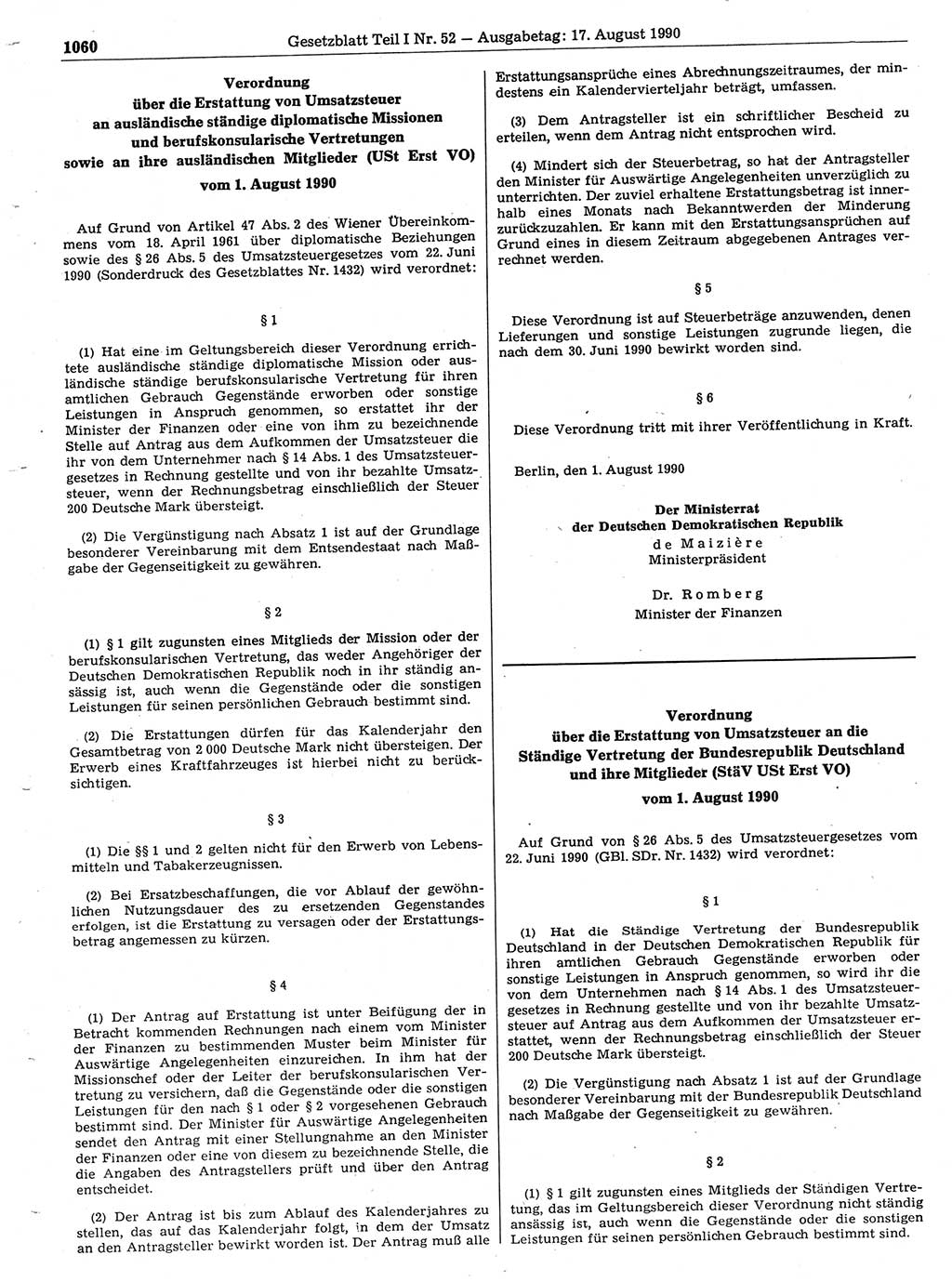 1060 Gesetzblatt Teil I Nr. 52 — Ausgabetag: 17. August 1990

Verordnung über die Erstattung von Umsatzsteuer an ausländische ständige diplomatische Missionen und berufskonsularische Vertretungen sowie an ihre ausländischen Mitglieder (USt Erst VO)

vom 1. August 1990

Auf Grund von Artikel 47 Abs. 2 des Wiener Übereinkommens vom 18. April 1961 über diplomatische Beziehungen sowie des § 26 Abs. 5 des Umsatzsteuergesetzes vom 22. Juni 1990 (Sonderdruck des Gesetzblattes Nr. 1432) wird verordnet:

§ 1

(1) Hat eine im Geltungsbereich dieser Verordnung errichtete ausländische ständige diplomatische Mission oder ausländische ständige berufskonsularische Vertretung für ihren amtlichen Gebrauch Gegenstände erworben oder sonstige Leistungen in Anspruch genommen, so erstattet ihr der Minister der Finanzen oder eine von ihm zu bezeichnende Stelle auf Antrag aus dem Aufkommen der Umsatzsteuer die ihr von dem Unternehmer nach § 14 Abs. 1 des Umsatzsteuergesetzes in Rechnung gestellte und von ihr bezahlte Umsatzsteuer, wenn der Rechnungsbetrag einschließlich der Steuer 200 Deutsche Mark übersteigt.

(2) Die Vergünstigung nach Absatz 1 ist auf der Grundlage besonderer Vereinbarung mit dem Entsendestaat nach Maßgabe der Gegenseitigkeit zu gewähren.

§ 2

(1) § 1 gilt zugunsten eines Mitglieds der Mission oder der berufskonsularischen Vertretung, das weder Angehöriger der Deutschen Demokratischen Republik noch in ihr ständig ansässig ist, auch wenn die Gegenstände oder die sonstigen Leistungen für seinen persönlichen Gebrauch bestimmt sind.

(2) Die Erstattungen dürfen für das Kalenderjahr den Gesamtbetrag von 2 000 Deutsche Mark nicht übersteigen. Der Erwerb eines Kraftfahrzeuges ist hierbei nicht zu berücksichtigen.

§ 3

(1) Die §§ 1 und 2 gelten nicht für den Erwerb von Lebensmitteln und Tabakerzeugnissen.

(2) Bei Ersatzbeschaffungen, die vor Ablauf der gewöhnlichen Nutzungsdauer des zu ersetzenden Gegenstandes erfolgen, ist die Erstattung zu versagen oder der Erstattungsbetrag angemessen zu kürzen.

§ 4

(1) Der Antrag auf Erstattung ist unter Beifügung der in Betracht kommenden Rechnungen nach einem vom Minister der Finanzen zu bestimmenden Muster beim Minister für Auswärtige Angelegenheiten einzureichen. In ihm hat der Missionschef oder der Leiter der berufskonsularischen Vertretung zu versichern, daß die Gegenstände oder die sonstigen Leistungen für den nach § 1 oder § 2 vorgesehenen Gebrauch bestimmt sind. Der Minister für Auswärtige Angelegenheiten sendet den Antrag mit einer Stellungnahme an den Minister der Finanzen oder eine von diesem zu bezeichnende Stelle, die die Angaben des Antragstellers prüft und über den Antrag entscheidet.

(2) Der Antrag ist bis zum Ablauf des Kalenderjahres zu stellen, das auf das Kalenderjahr folgt, in dem der Umsatz an den Antragsteller bewirkt worden ist. Der Antrag muß alle Erstattungsansprüche eines Abrechnungszeitraumes, der mindestens ein Kalendervierteljahr beträgt, umfassen.

(3) Dem Antragsteller ist ein schriftlicher Bescheid zu erteilen, wenn dem Antrag nicht entsprochen wird.

(4) Mindert sich der Steuerbetrag, so hat der Antragsteller den Minister für Auswärtige Angelegenheiten unverzüglich zu unterrichten. Der zuviel erhaltene Erstattungsbetrag ist innerhalb eines Monats nach Bekanntwerden der Minderung zurückzuzahlen. Er kann mit den Erstattungsansprüchen auf Grund eines in diesem Zeitraum abgegebenen Antrages verrechnet werden.

§ 5

Diese Verordnung ist auf Steuerbeträge anzuwenden, denen Lieferungen und sonstige Leistungen zugrunde liegen, die nach dem 30. Juni 1990 bewirkt worden sind.

§ 6

Diese Verordnung tritt mit ihrer Veröffentlichung in Kraft.

Berlin, den 1. August 1990

Der Ministerrat der Deutschen Demokratischen Republik
de Maizière
Ministerpräsident

Dr. Romberg
Minister der Finanzen

Verordnung über die Erstattung von Umsatzsteuer an die Ständige Vertretung der Bundesrepublik Deutschland und ihre Mitglieder (StäV USt Erst VO)

vom 1. August 1990

Auf Grund von § 26 Abs. 5 des Umsatzsteuergesetzes vom 22. Juni 1990 (GBl. SDr. Nr. 1432) wird verordnet:

§ 1

(1) Hat die Ständige Vertretung der Bundesrepublik Deutschland in der Deutschen Demokratischen Republik für ihren amtlichen Gebrauch Gegenstände erworben oder sonstige Leistungen in Anspruch genommen, so wird ihr die von dem Unternehmen nach § 14 Abs. 1 des Umsatzsteuergesetzes in Rechnung gestellte und von ihr bezahlte Umsatzsteuer auf Antrag aus dem Aufkommen der Umsatzsteuer erstattet, wenn der Rechnungsbetrag einschließlich der Steuer 200 Deutsche Mark übersteigt.

(2) Die Vergünstigung nach Absatz 1 ist auf der Grundlage besonderer Vereinbarung mit der Bundesrepublik Deutschland nach Maßgabe der Gegenseitigkeit zu gewähren.

§ 2

(1) § 1 gilt zugunsten eines Mitglieds der Ständigen Vertretung, das im Geltungsbereich dieser Verordnung nicht ständig ansässig ist, auch wenn die Gegenstände oder die sonstigen Leistungen für seinen persönlichen Gebrauch bestimmt sind.